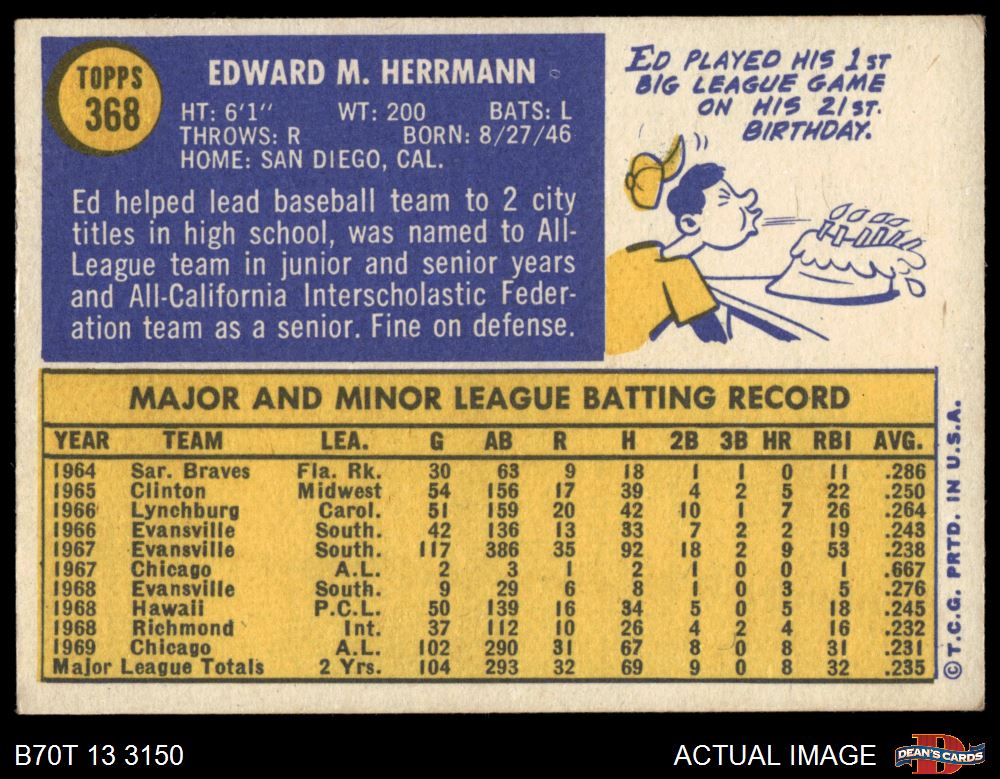 TOPPS
368

EDWARD M. HERRMANN

HT: 6'1" WT: 200 BATS: L
THROWS: R BORN: 8/27/46
HOME: SAN DIEGO, CAL.

Ed helped lead baseball team to 2 city titles in high school, was named to All-League team in junior and senior years and All-California Interscholastic Federation team as a senior. Fine on defense.

ED PLAYED HIS 1ST BIG LEAGUE GAME ON HIS 21ST. BIRTHDAY.

MAJOR AND MINOR LEAGUE BATTING RECORD

| YEAR | TEAM | LEA. | G | AB | R | H | 2B | 3B | HR | RBI | AVG. |
|---|---|---|---|---|---|---|---|---|---|---|---|
| 1964 | Sar. Braves | Fla. Rk. | 30 | 63 | 9 | 18 | 1 | 1 | 0 | 11 | .286 |
| 1965 | Clinton | Midwest | 54 | 156 | 17 | 39 | 4 | 2 | 5 | 22 | .250 |
| 1966 | Lynchburg | Carol. | 51 | 159 | 20 | 42 | 10 | 1 | 7 | 26 | .264 |
| 1966 | Evansville | South. | 42 | 136 | 13 | 33 | 7 | 2 | 2 | 19 | .243 |
| 1967 | Evansville | South. | 117 | 386 | 35 | 92 | 18 | 2 | 9 | 53 | .238 |
| 1967 | Chicago | A.L. | 2 | 3 | 1 | 2 | 1 | 0 | 0 | 1 | .667 |
| 1968 | Evansville | South. | 9 | 29 | 6 | 8 | 1 | 0 | 3 | 5 | .276 |
| 1968 | Hawaii | P.C.L. | 50 | 139 | 16 | 34 | 5 | 0 | 5 | 18 | .245 |
| 1968 | Richmond | Int. | 37 | 112 | 10 | 26 | 4 | 2 | 4 | 16 | .232 |
| 1969 | Chicago | A.L. | 102 | 290 | 31 | 67 | 8 | 0 | 8 | 31 | .231 |
| Major League Totals | | 2 Yrs. | 104 | 293 | 32 | 69 | 9 | 0 | 8 | 32 | .235 |

© T.C.G. PRTD. IN U.S.A.

B70T 13 3150

ACTUAL IMAGE

DEAN'S CARDS